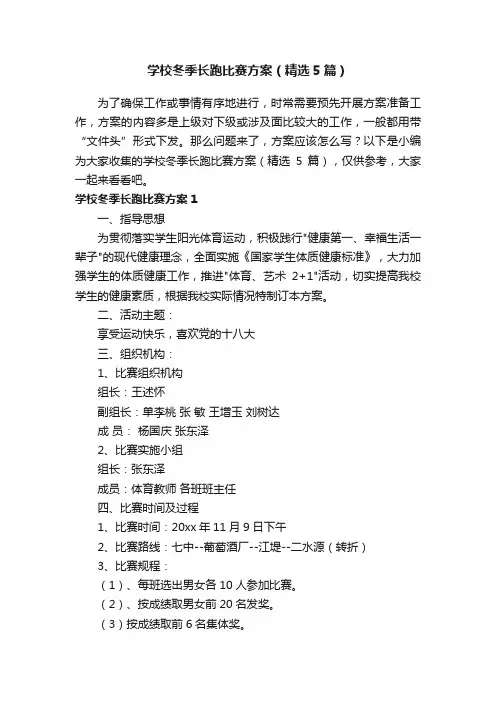 学校冬季长跑比赛方案（精选5篇）

为了确保工作或事情有序地进行，时常需要预先开展方案准备工作，方案的内容多是上级对下级或涉及面比较大的工作，一般都用带“文件头”形式下发。那么问题来了，方案应该怎么写？以下是小编为大家收集的学校冬季长跑比赛方案（精选 5 篇），仅供参考，大家一起来看看吧。

学校冬季长跑比赛方案 1

一、指导思想

为贯彻落实学生阳光体育运动，积极践行"健康第一、幸福生活一辈子"的现代健康理念，全面实施《国家学生体质健康标准》，大力加强学生的体质健康工作，推进"体育、艺术 2+1"活动，切实提高我校学生的健康素质，根据我校实际情况特制订本方案。

二、活动主题：

享受运动快乐，喜欢党的十八大

三、组织机构：

1、比赛组织机构

组长：王述怀

副组长：单李桃 张 敏 王增玉 刘树达

成 员： 杨国庆 张东泽

2、比赛实施小组

组长：张东泽

成员：体育教师 各班班主任

四、比赛时间及过程

1、比赛时间：20xx 年 11 月 9 日下午

2、比赛路线：七中--葡萄酒厂--江堤--二水源（转折）

3、比赛规程：

（1）、每班选出男女各 10 人参加比赛。

（2）、按成绩取男女前 20 名发奖。

（3）按成绩取前 6 名集体奖。